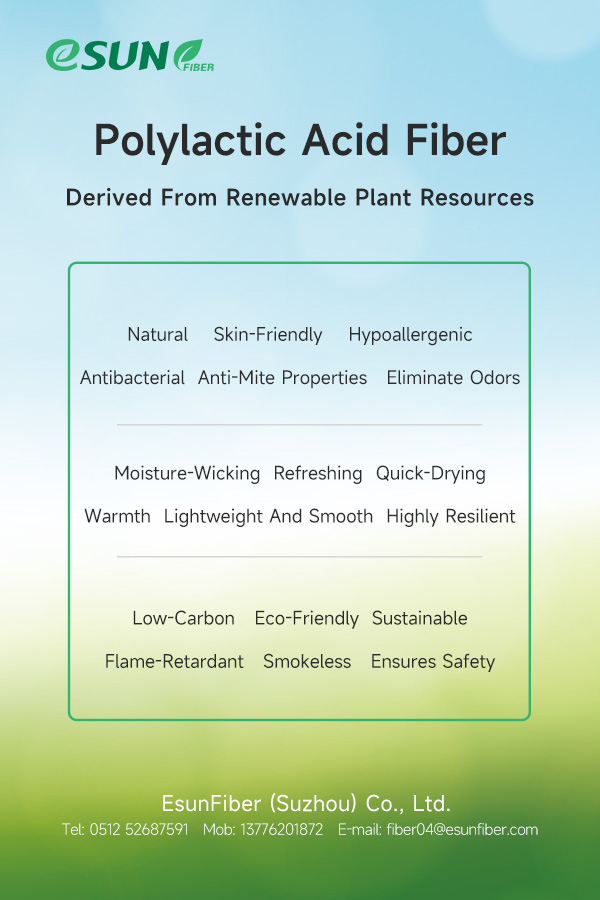 eSUN FIBER

Polylactic Acid Fiber

Derived From Renewable Plant Resources

Natural Skin-Friendly Hypoallergenic

Antibacterial Anti-Mite Properties Eliminate Odors

Moisture-Wicking Refreshing Quick-Drying

Warmth Lightweight And Smooth Highly Resilient

Low-Carbon Eco-Friendly Sustainable

Flame-Retardant Smokeless Ensures Safety

EsunFiber (Suzhou) Co., Ltd.

Tel: 0512 52687591 Mob: 13776201872 E-mail: fiber04@esunfiber.com